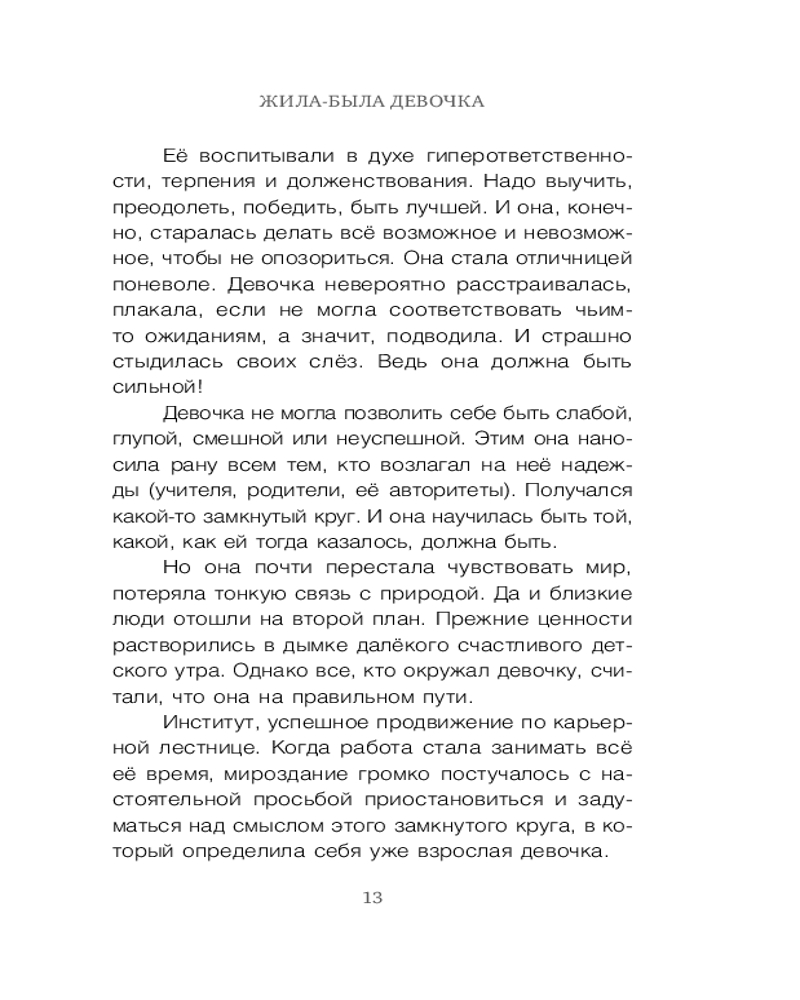 ЖИЛА-БЫЛА ДЕВОЧКА

Её воспитывали в духе гиперответственности, терпения и долженствования. Надо выучить, преодолеть, победить, быть лучшей. И она, конечно, старалась делать всё возможное и невозможное, чтобы не опозориться. Она стала отличницей поневоле. Девочка невероятно расстраивалась, плакала, если не могла соответствовать чьим-то ожиданиям, а значит, подводила. И страшно стыдилась своих слёз. Ведь она должна быть сильной!

Девочка не могла позволить себе быть слабой, глупой, смешной или неуспешной. Этим она наносила рану всем тем, кто возлагал на неё надежды (учителя, родители, её авторитеты). Получался какой-то замкнутый круг. И она научилась быть той, какой, как ей тогда казалось, должна быть.

Но она почти перестала чувствовать мир, потеряла тонкую связь с природой. Да и близкие люди отошли на второй план. Прежние ценности растворились в дымке далёкого счастливого детского утра. Однако все, кто окружал девочку, считали, что она на правильном пути.

Институт, успешное продвижение по карьерной лестнице. Когда работа стала занимать всё её время, мироздание громко постучалось с настоятельной просьбой приостановиться и задуматься над смыслом этого замкнутого круга, в который определила себя уже взрослая девочка.

13